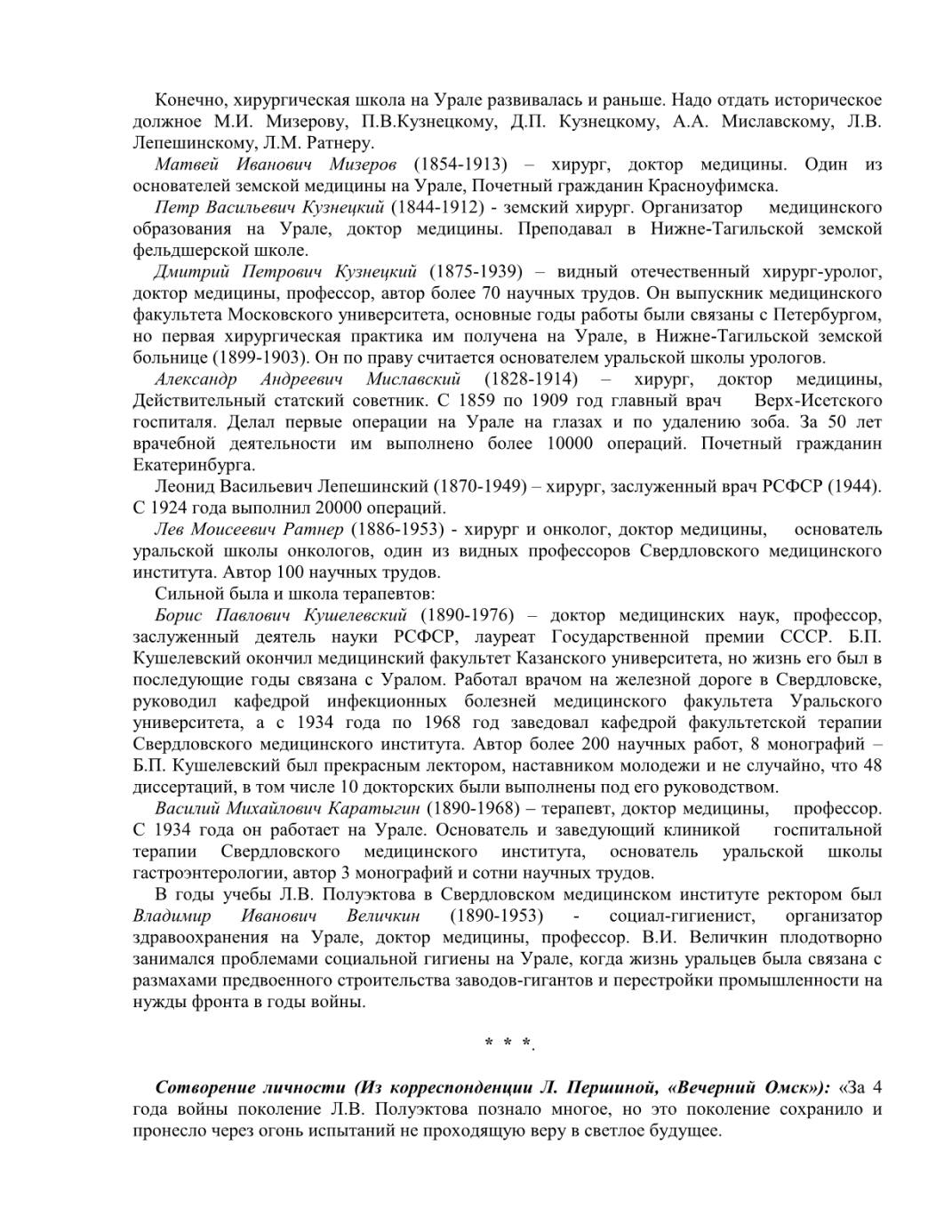 Конечно, хирургическая школа на Урале развивалась и раньше. Надо отдать историческое должное М.И. Мизерову, П.В.Кузнецкому, Д.П. Кузнецкому, А.А. Миславскому, Л.В. Лепешинскому, Л.М. Ратнеру.

Матвей Иванович Мизеров (1854-1913) – хирург, доктор медицины. Один из основателей земской медицины на Урале, Почетный гражданин Красноуфимска.

Петр Васильевич Кузнецкий (1844-1912) - земский хирург. Организатор медицинского образования на Урале, доктор медицины. Преподавал в Нижне-Тагильской земской фельдшерской школе.

Дмитрий Петрович Кузнецкий (1875-1939) – видный отечественный хирург-уролог, доктор медицины, профессор, автор более 70 научных трудов. Он выпускник медицинского факультета Московского университета, основные годы работы были связаны с Петербургом, но первая хирургическая практика им получена на Урале, в Нижне-Тагильской земской больнице (1899-1903). Он по праву считается основателем уральской школы урологов.

Александр Андреевич Миславский (1828-1914) – хирург, доктор медицины, Действительный статский советник. С 1859 по 1909 год главный врач Верх-Исетского госпиталя. Делал первые операции на Урале на глазах и по удалению зоба. За 50 лет врачебной деятельности им выполнено более 10000 операций. Почетный гражданин Екатеринбурга.

Леонид Васильевич Лепешинский (1870-1949) – хирург, заслуженный врач РСФСР (1944). С 1924 года выполнил 20000 операций.

Лев Моисеевич Ратнер (1886-1953) - хирург и онколог, доктор медицины, основатель уральской школы онкологов, один из видных профессоров Свердловского медицинского института. Автор 100 научных трудов.

Сильной была и школа терапевтов:

Борис Павлович Кушелевский (1890-1976) – доктор медицинских наук, профессор, заслуженный деятель науки РСФСР, лауреат Государственной премии СССР. Б.П. Кушелевский окончил медицинский факультет Казанского университета, но жизнь его был в последующие годы связана с Уралом. Работал врачом на железной дороге в Свердловске, руководил кафедрой инфекционных болезней медицинского факультета Уральского университета, а с 1934 года по 1968 год заведовал кафедрой факультетской терапии Свердловского медицинского института. Автор более 200 научных работ, 8 монографий – Б.П. Кушелевский был прекрасным лектором, наставником молодежи и не случайно, что 48 диссертаций, в том числе 10 докторских были выполнены под его руководством.

Василий Михайлович Каратыгин (1890-1968) – терапевт, доктор медицины, профессор. С 1934 года он работает на Урале. Основатель и заведующий клиникой госпитальной терапии Свердловского медицинского института, основатель уральской школы гастроэнтерологии, автор 3 монографий и сотни научных трудов.

В годы учебы Л.В. Полуэктова в Свердловском медицинском институте ректором был Владимир Иванович Величкин (1890-1953) - социал-гигиенист, организатор здравоохранения на Урале, доктор медицины, профессор. В.И. Величкин плодотворно занимался проблемами социальной гигиены на Урале, когда жизнь уральцев была связана с размахами предвоенного строительства заводов-гигантов и перестройки промышленности на нужды фронта в годы войны.

* * *.

Сотворение личности (Из корреспонденции Л. Першиной, «Вечерний Омск»): «За 4 года войны поколение Л.В. Полуэктова познало многое, но это поколение сохранило и пронесло через огонь испытаний не проходящую веру в светлое будущее.